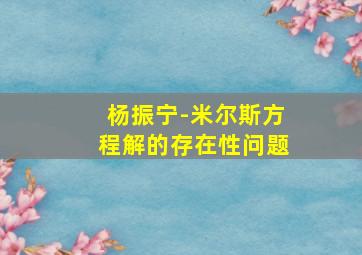 杨振宁-米尔斯方程解的存在性问题